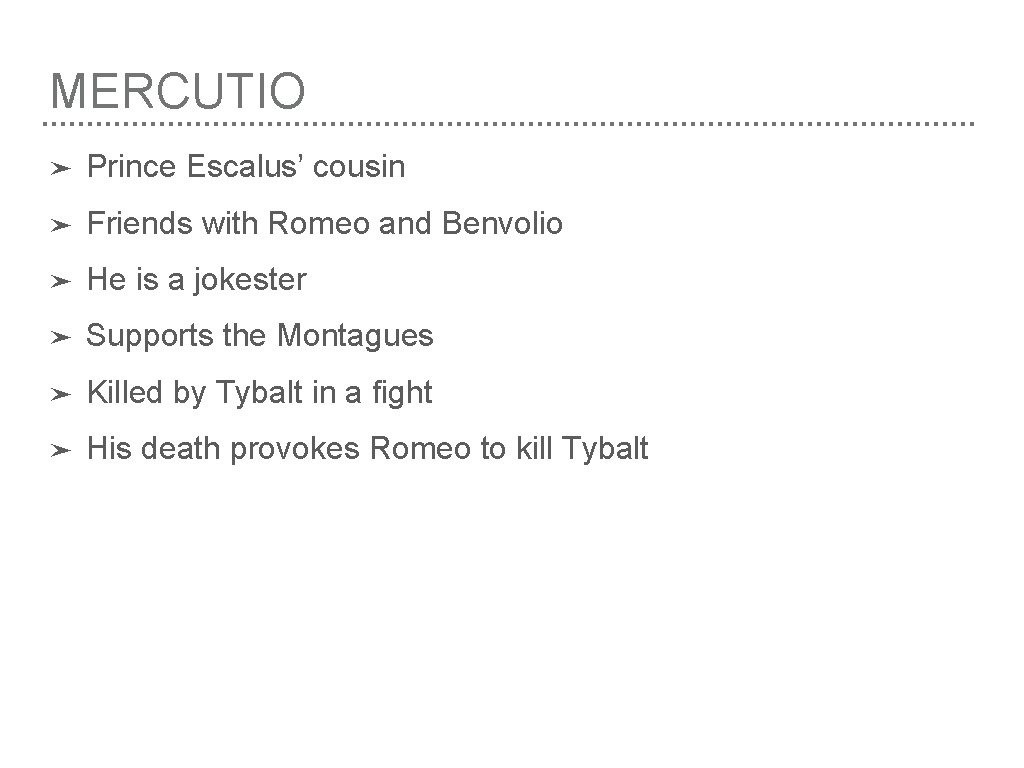 MERCUTIO

➤ Prince Escalus’ cousin

➤ Friends with Romeo and Benvolio

➤ He is a jokester

➤ Supports the Montagues

➤ Killed by Tybalt in a fight

➤ His death provokes Romeo to kill Tybalt